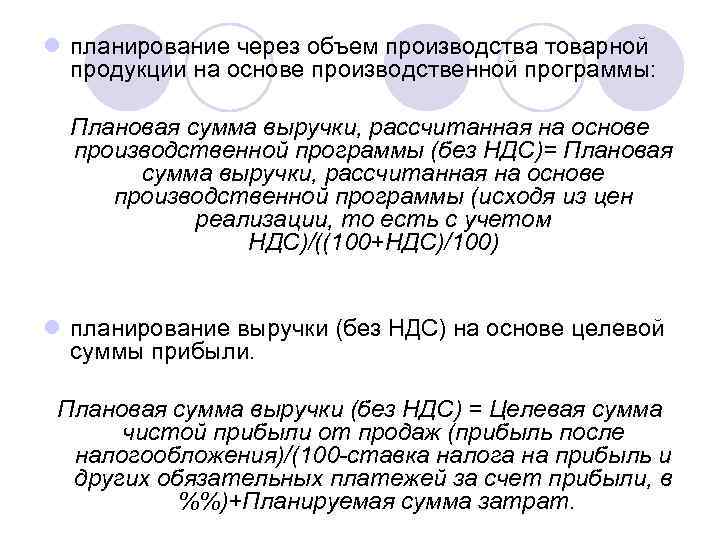 планирование через объем производства товарной продукции на основе производственной программы:

Плановая сумма выручки, рассчитанная на основе производственной программы (без НДС)= Плановая сумма выручки, рассчитанная на основе производственной программы (исходя из цен реализации, то есть с учетом НДС)/((100+НДС)/100)

планирование выручки (без НДС) на основе целевой суммы прибыли.

Плановая сумма выручки (без НДС) = Целевая сумма чистой прибыли от продаж (прибыль после налогообложения)/(100-ставка налога на прибыль и других обязательных платежей за счет прибыли, в %%)+Планируемая сумма затрат.